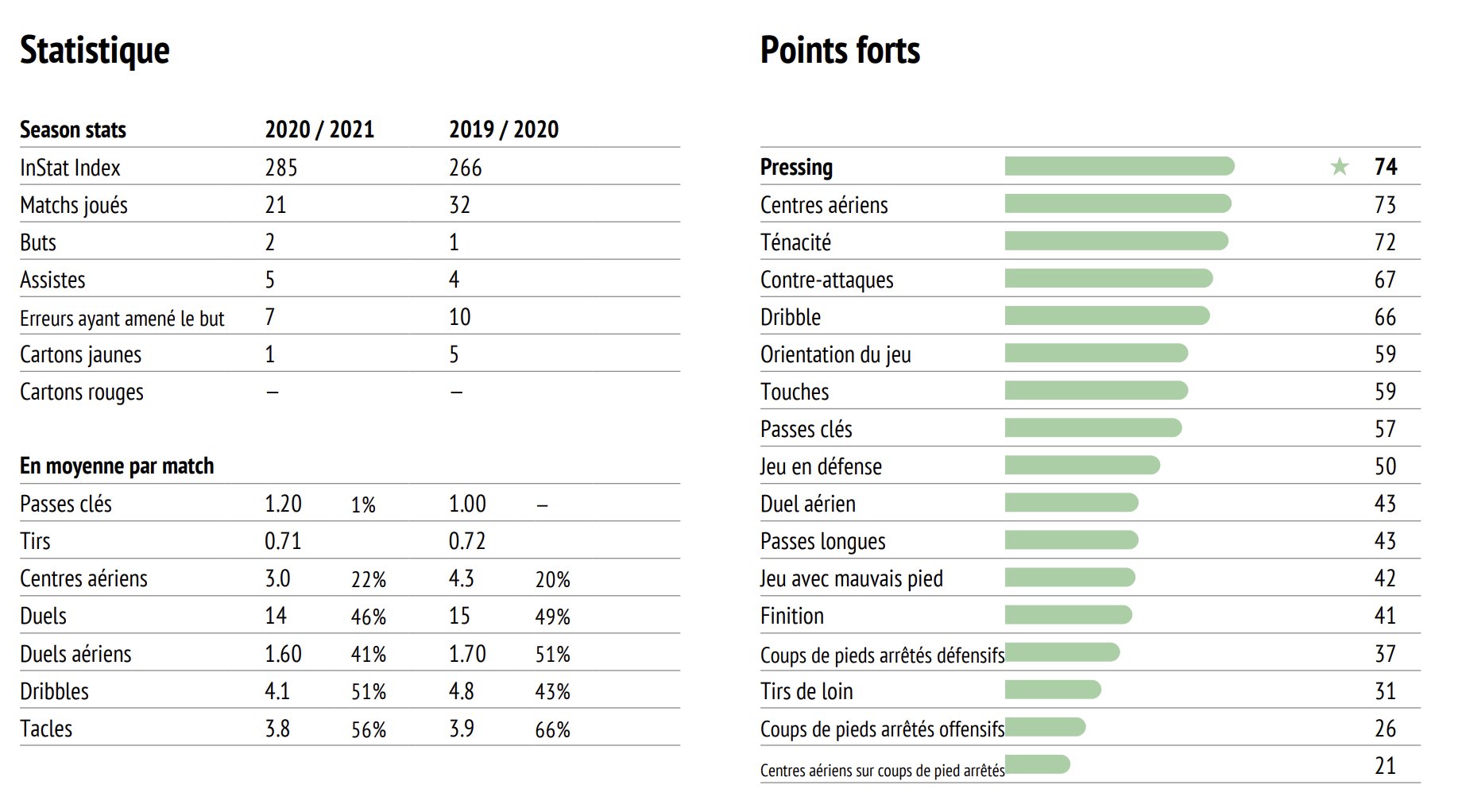 Statistique

| Season stats | 2020 / 2021 | 2019 / 2020 |
|---|---|---|
| InStat Index | 285 | 266 |
| Matchs joués | 21 | 32 |
| Buts | 2 | 1 |
| Assistes | 5 | 4 |
| Erreurs ayant amené le but | 7 | 10 |
| Cartons jaunes | 1 | 5 |
| Cartons rouges | – | – |

| En moyenne par match | | | | |
|---|---|---|---|---|
| Passes clés | 1.20 | 1% | 1.00 | – |
| Tirs | 0.71 | | 0.72 | |
| Centres aériens | 3.0 | 22% | 4.3 | 20% |
| Duels | 14 | 46% | 15 | 49% |
| Duels aériens | 1.60 | 41% | 1.70 | 51% |
| Dribbles | 4.1 | 51% | 4.8 | 43% |
| Tacles | 3.8 | 56% | 3.9 | 66% |

Points forts

| | |
|---|---|
| Pressing | 74 |
| Centres aériens | 73 |
| Ténacité | 72 |
| Contre-attaques | 67 |
| Dribble | 66 |
| Orientation du jeu | 59 |
| Touches | 59 |
| Passes clés | 57 |
| Jeu en défense | 50 |
| Duel aérien | 43 |
| Passes longues | 43 |
| Jeu avec mauvais pied | 42 |
| Finition | 41 |
| Coups de pieds arrêtés défensifs | 37 |
| Tirs de loin | 31 |
| Coups de pieds arrêtés offensifs | 26 |
| Centres aériens sur coups de pied arrêtés | 21 |